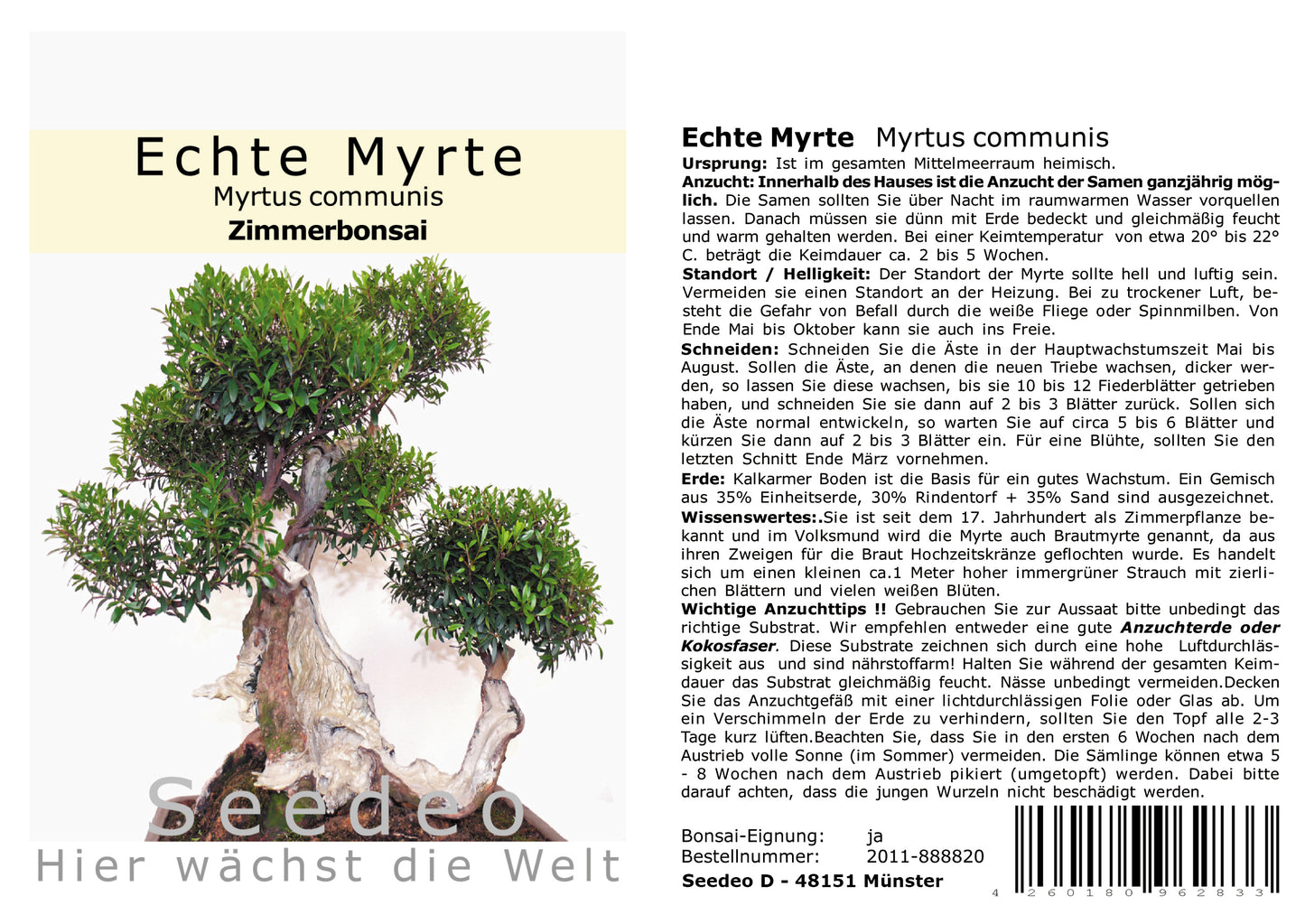 Echte Myrte
Myrtus communis
Zimmerbonsai

Seedeo
Hier wächst die Welt

Echte Myrte Myrtus communis

Ursprung: Ist im gesamten Mittelmeerraum heimisch.

Anzucht: Innerhalb des Hauses ist die Anzucht der Samen ganzjährig möglich. Die Samen sollten Sie über Nacht im raumwarmen Wasser vorquellen lassen. Danach müssen sie dünn mit Erde bedeckt und gleichmäßig feucht und warm gehalten werden. Bei einer Keimtemperatur von etwa 20° bis 22° C. beträgt die Keimdauer ca. 2 bis 5 Wochen.

Standort / Helligkeit: Der Standort der Myrte sollte hell und luftig sein. Vermeiden sie einen Standort an der Heizung. Bei zu trockener Luft, besteht die Gefahr von Befall durch die weiße Fliege oder Spinnmilben. Von Ende Mai bis Oktober kann sie auch ins Freie.

Schneiden: Schneiden Sie die Äste in der Hauptwachstumszeit Mai bis August. Sollen die Äste, an denen die neuen Triebe wachsen, dicker werden, so lassen Sie diese wachsen, bis sie 10 bis 12 Fiederblätter getrieben haben, und schneiden Sie sie dann auf 2 bis 3 Blätter zurück. Sollen sich die Äste normal entwickeln, so warten Sie auf circa 5 bis 6 Blätter und kürzen Sie dann auf 2 bis 3 Blätter ein. Für eine Blühte, sollten Sie den letzten Schnitt Ende März vornehmen.

Erde: Kalkarmer Boden ist die Basis für ein gutes Wachstum. Ein Gemisch aus 35% Einheitserde, 30% Rindentorf + 35% Sand sind ausgezeichnet.

Wissenswertes:.Sie ist seit dem 17. Jahrhundert als Zimmerpflanze bekannt und im Volksmund wird die Myrte auch Brautmyrte genannt, da aus ihren Zweigen für die Braut Hochzeitskränze geflochten wurde. Es handelt sich um einen kleinen ca.1 Meter hoher immergrüner Strauch mit zierlichen Blättern und vielen weißen Blüten.

Wichtige Anzuchttips !! Gebrauchen Sie zur Aussaat bitte unbedingt das richtige Substrat. Wir empfehlen entweder eine gute Anzuchterde oder Kokosfaser. Diese Substrate zeichnen sich durch eine hohe Luftdurchlässigkeit aus und sind nährstoffarm! Halten Sie während der gesamten Keimdauer das Substrat gleichmäßig feucht. Nässe unbedingt vermeiden.Decken Sie das Anzuchtgefäß mit einer lichtdurchlässigen Folie oder Glas ab. Um ein Verschimmeln der Erde zu verhindern, sollten Sie den Topf alle 2-3 Tage kurz lüften.Beachten Sie, dass Sie in den ersten 6 Wochen nach dem Austrieb volle Sonne (im Sommer) vermeiden. Die Sämlinge können etwa 5 - 8 Wochen nach dem Austrieb pikiert (umgetopft) werden. Dabei bitte darauf achten, dass die jungen Wurzeln nicht beschädigt werden.

Bonsai-Eignung: ja
Bestellnummer: 2011-888820
Seedeo D - 48151 Münster

4 260180 962833